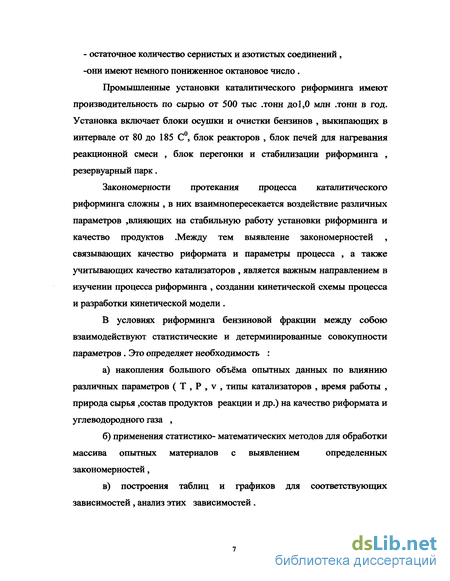 - остаточное количество сернистых и азотистых соединений ,

-они имеют немного пониженное октановое число .

Промышленные установки каталитического риформинга имеют производительность по сырью от 500 тыс .тонн до1,0 млн .тонн в год. Установка включает блоки осушки и очистки бензинов , выкипающих в интервале от 80 до 185 $C^0$, блок реакторов , блок печей для нагревания реакционной смеси , блок перегонки и стабилизации риформинга , резервуарный парк .

Закономерности протекания процесса каталитического риформинга сложны , в них взаимнопересекается воздействие различных параметров ,влияющих на стабильную работу установки риформинга и качество продуктов .Между тем выявление закономерностей , связывающих качество риформата и параметры процесса , а также учитывающих качество катализаторов , является важным направлением в изучении процесса риформинга , создании кинетической схемы процесса и разработки кинетической модели .

В условиях риформинга бензиновой фракции между собою взаимодействуют статистические и детерминированные совокупности параметров . Это определяет необходимость :

а) накопления большого объёма опытных данных по влиянию различных параметров ( T , P , v , типы катализаторов , время работы , природа сырья ,состав продуктов реакции и др.) на качество риформата и углеводородного газа ,

б) применения статистико- математических методов для обработки массива опытных материалов с выявлением определенных закономерностей ,

в) построения таблиц и графиков для соответствующих зависимостей , анализ этих зависимостей .

7

dsLib.net
библиотека диссертаций